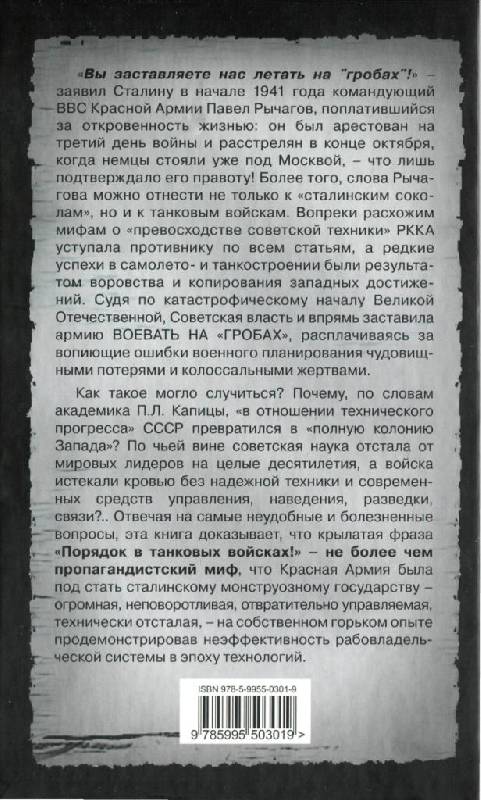 «Вы заставляете нас летать на "гробах"!» – заявил Сталину в начале 1941 года командующий ВВС Красной Армии Павел Рычагов, поплатившийся за откровенность жизнью: он был арестован на третий день войны и расстрелян в конце октября, когда немцы стояли уже под Москвой, – что лишь подтверждало его правоту! Более того, слова Рычагова можно отнести не только к «сталинским соколам», но и к танковым войскам. Вопреки расхожим мифам о «превосходстве советской техники» РККА уступала противнику по всем статьям, а редкие успехи в самолето- и танкостроении были результатом воровства и копирования западных достижений. Судя по катастрофическому началу Великой Отечественной, Советская власть и впрямь заставила армию ВОЕВАТЬ НА «ГРОБАХ», расплачиваясь за вопиющие ошибки военного планирования чудовищными потерями и колоссальными жертвами.

Как такое могло случиться? Почему, по словам академика П.Л. Капицы, «в отношении технического прогресса» СССР превратился в «полную колонию Запада»? По чьей вине советская наука отстала от мировых лидеров на целые десятилетия, а войска истекали кровью без надежной техники и современных средств управления, наведения, разведки, связи?.. Отвечая на самые неудобные и болезненные вопросы, эта книга доказывает, что крылатая фраза «Порядок в танковых войсках!» – не более чем пропагандистский миф, что Красная Армия была под стать сталинскому монструозному государству – огромная, неповоротливая, отвратительно управляемая, технически отсталая, – на собственном горьком опыте продемонстрировав неэффективность рабовладельческой системы в эпоху технологий.

ISBN 978-5-9955-0301-9

9 785995 503019 >